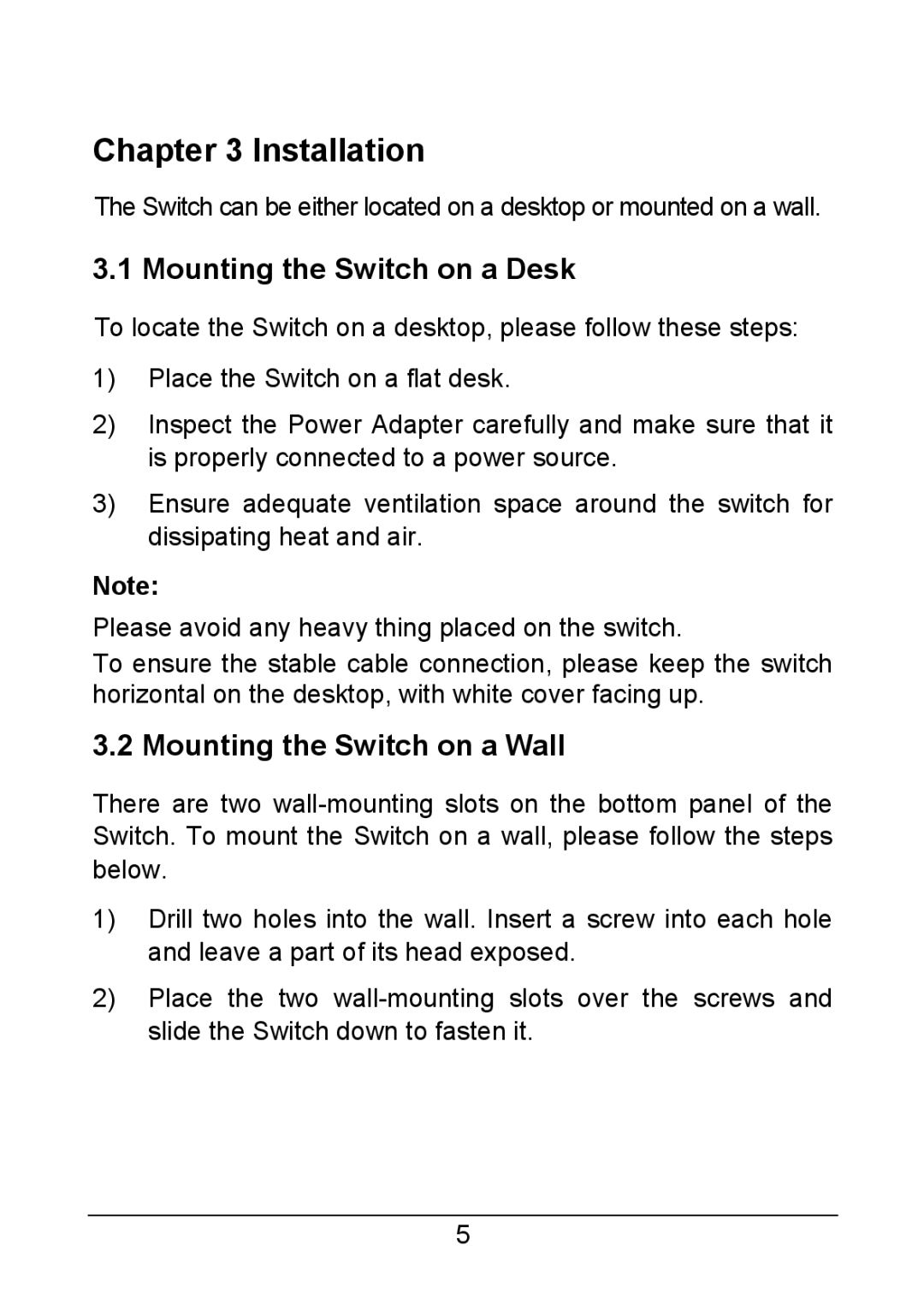 Chapter 3 Installation

The Switch can be either located on a desktop or mounted on a wall.

3.1 Mounting the Switch on a Desk

To locate the Switch on a desktop, please follow these steps:

1) Place the Switch on a flat desk.

2) Inspect the Power Adapter carefully and make sure that it is properly connected to a power source.

3) Ensure adequate ventilation space around the switch for dissipating heat and air.

Note:

Please avoid any heavy thing placed on the switch.

To ensure the stable cable connection, please keep the switch horizontal on the desktop, with white cover facing up.

3.2 Mounting the Switch on a Wall

There are two wall-mounting slots on the bottom panel of the Switch. To mount the Switch on a wall, please follow the steps below.

1) Drill two holes into the wall. Insert a screw into each hole and leave a part of its head exposed.

2) Place the two wall-mounting slots over the screws and slide the Switch down to fasten it.

5